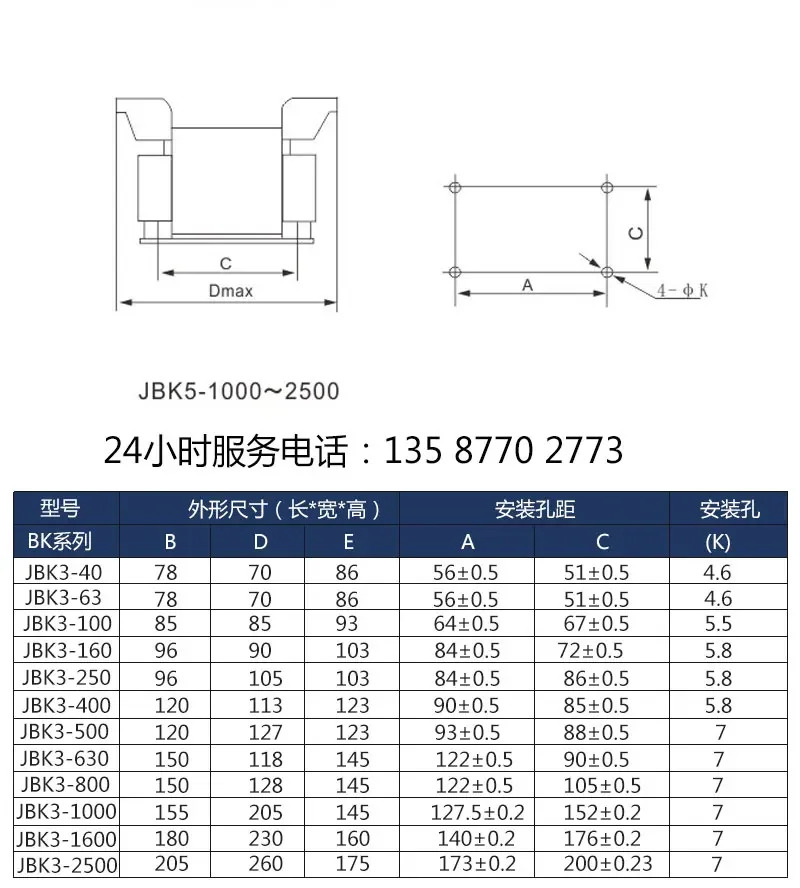 C

Dmax

C

A

4-ϕK

JBK5-1000～2500

24小时服务电话：135 8770 2773

| 型号 | 外形尺寸（长*宽*高） | | | 安装孔距 | | 安装孔 |
|---|---|---|---|---|---|---|
| BK系列 | B | D | E | A | C | (K) |
| JBK3-40 | 78 | 70 | 86 | 56±0.5 | 51±0.5 | 4.6 |
| JBK3-63 | 78 | 70 | 86 | 56±0.5 | 51±0.5 | 4.6 |
| JBK3-100 | 85 | 85 | 93 | 64±0.5 | 67±0.5 | 5.5 |
| JBK3-160 | 96 | 90 | 103 | 84±0.5 | 72±0.5 | 5.8 |
| JBK3-250 | 96 | 105 | 103 | 84±0.5 | 86±0.5 | 5.8 |
| JBK3-400 | 120 | 113 | 123 | 90±0.5 | 85±0.5 | 5.8 |
| JBK3-500 | 120 | 127 | 123 | 93±0.5 | 88±0.5 | 7 |
| JBK3-630 | 150 | 118 | 145 | 122±0.5 | 90±0.5 | 7 |
| JBK3-800 | 150 | 128 | 145 | 122±0.5 | 105±0.5 | 7 |
| JBK3-1000 | 155 | 205 | 145 | 127.5±0.2 | 152±0.2 | 7 |
| JBK3-1600 | 180 | 230 | 160 | 140±0.2 | 176±0.2 | 7 |
| JBK3-2500 | 205 | 260 | 175 | 173±0.2 | 200±0.23 | 7 |